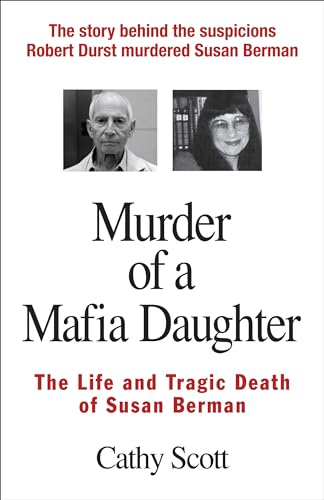 The story behind the suspicions Robert Durst murdered Susan Berman

Murder of a Mafia Daughter

The Life and Tragic Death of Susan Berman

Cathy Scott